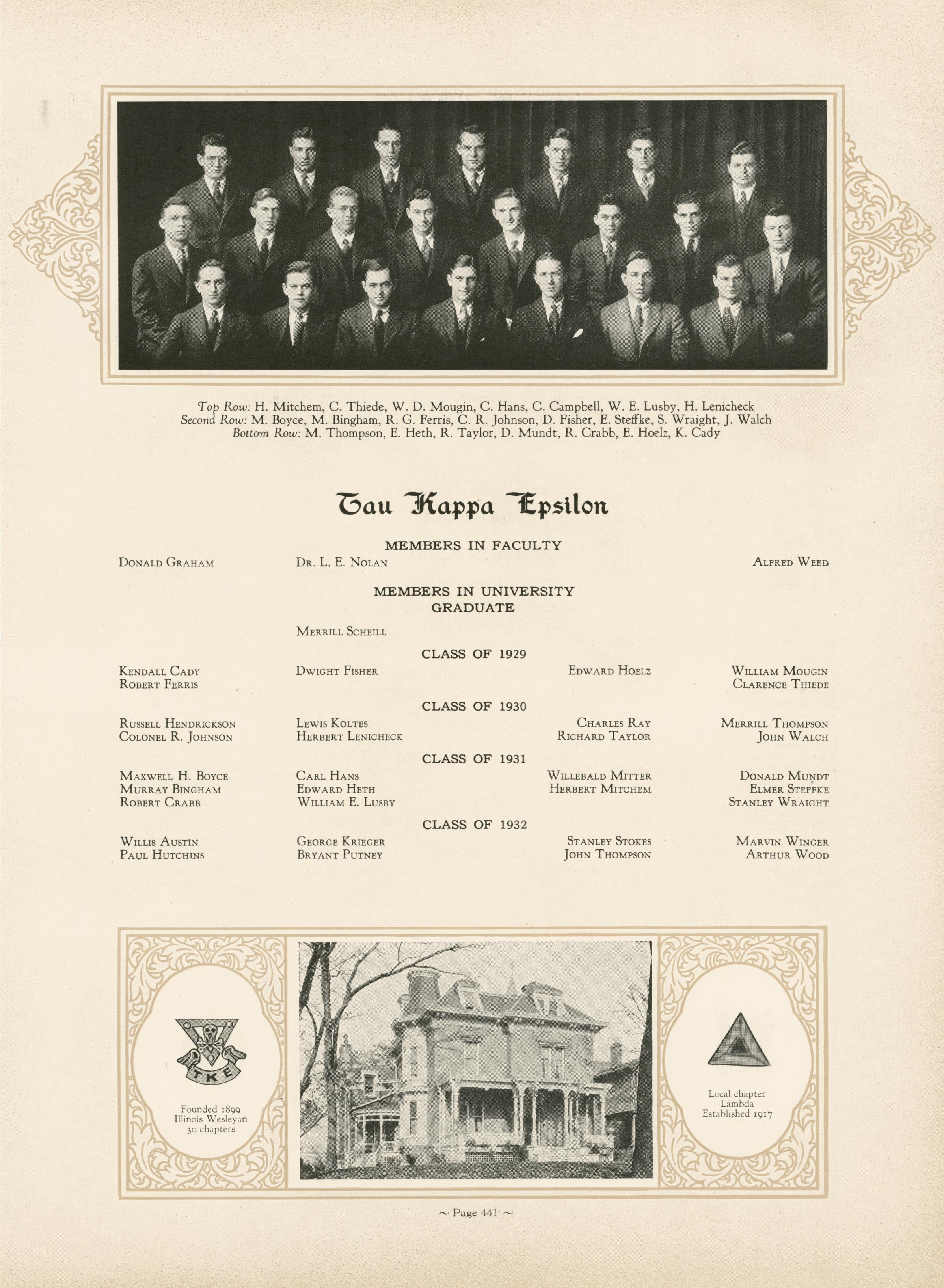 Top Row: H. Mitchem, C. Thiede, W. D. Mougin, C. Hans, C. Campbell, W. E. Lusby, H. Lenicheck
Second Row: M. Boyce, M. Bingham, R. G. Ferris, C. R. Johnson, D. Fisher, E. Steffke, S. Wraight, J. Walch
Bottom Row: M. Thompson, E. Heth, R. Taylor, D. Mundt, R. Crabb, E. Hoelz, K. Cady

Tau Kappa Epsilon

MEMBERS IN FACULTY

Donald Graham
Dr. L. E. Nolan
Alfred Weed

MEMBERS IN UNIVERSITY
GRADUATE

Merrill Scheill

CLASS OF 1929

Kendall Cady
Robert Ferris
Dwight Fisher
Edward Hoelz
William Mougin
Clarence Thiede

CLASS OF 1930

Russell Hendrickson
Colonel R. Johnson
Lewis Koltes
Herbert Lenicheck
Charles Ray
Richard Taylor
Merrill Thompson
John Walch

CLASS OF 1931

Maxwell H. Boyce
Murray Bingham
Robert Crabb
Carl Hans
Edward Heth
William E. Lusby
Willebald Mitter
Herbert Mitchem
Donald Mundt
Elmer Steffke
Stanley Wraight

CLASS OF 1932

Willis Austin
Paul Hutchins
George Krieger
Bryant Putney
Stanley Stokes
John Thompson
Marvin Winger
Arthur Wood

TKE

Founded 1899
Illinois Wesleyan
30 chapters

Local chapter
Lambda
Established 1917

~ Page 441 ~